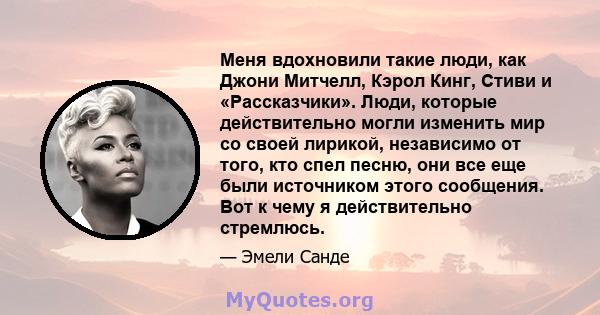 Меня вдохновили такие люди, как Джони Митчелл, Кэрол Кинг, Стиви и «Рассказчики». Люди, которые действительно могли изменить мир со своей лирикой, независимо от того, кто спел песню, они все еще были источником этого сообщения. Вот к чему я действительно стремлюсь.

— Эмели Санде

MyQuotes.org